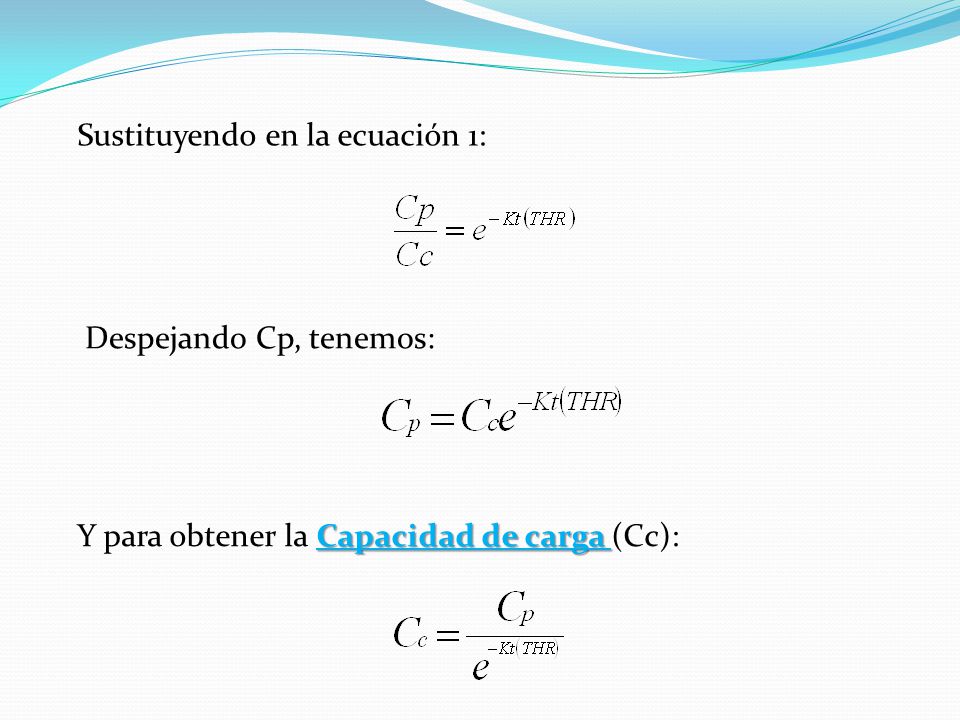 Sustituyendo en la ecuación 1:

$\frac{Cp}{Cc} = e^{-Kt(THR)}$

Despejando Cp, tenemos:

$C_p = C_c e^{-Kt(THR)}$

Y para obtener la Capacidad de carga (Cc):

$C_c = \frac{C_p}{e^{-Kt(THR)}}$